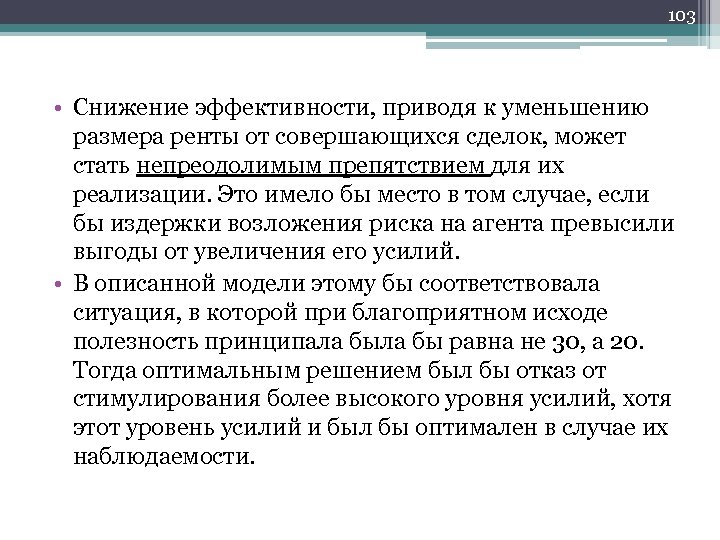 103

• Снижение эффективности, приводя к уменьшению размера ренты от совершающихся сделок, может стать непреодолимым препятствием для их реализации. Это имело бы место в том случае, если бы издержки возложения риска на агента превысили выгоды от увеличения его усилий.

• В описанной модели этому бы соответствовала ситуация, в которой при благоприятном исходе полезность принципала была бы равна не 30, а 20. Тогда оптимальным решением был бы отказ от стимулирования более высокого уровня усилий, хотя этот уровень усилий и был бы оптимален в случае их наблюдаемости.